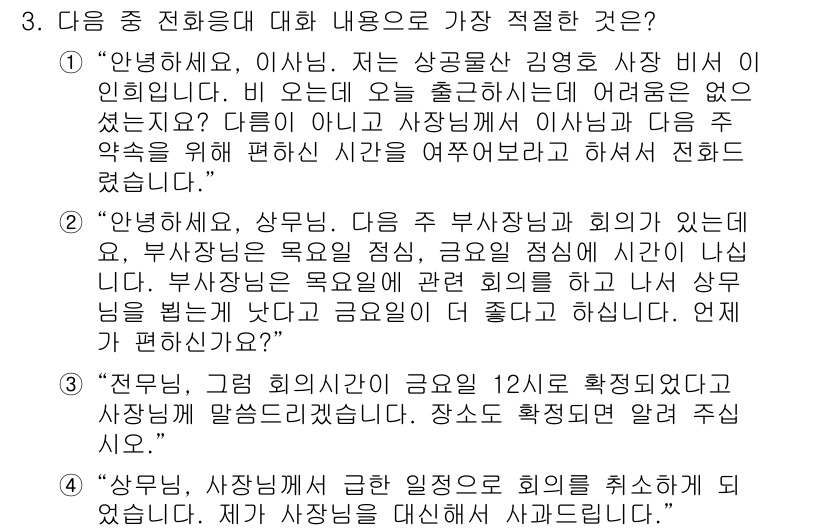 3. 다음 중 전화응대 대화 내용으로 가장 적절한 것은?

① “안녕하세요, 이사님. 저는 상공물산 김영호 사장 비서 이인희입니다. 비 오는데 오늘 출근하시는데 어려움은 없으셨는지요? 다름이 아니고 사장님께서 이사님과 다음 주 약속을 위해 편하신 시간을 여쭈어보라고 하셔서 전화드렸습니다.”

② “안녕하세요, 상무님. 다음 주 부사장님과 회의가 있는데요, 부사장님은 목요일 점심, 금요일 점심에 시간이 나십니다. 부사장님은 목요일에 관련 회의를 하고 나서 상무님을 뵙는게 낫다고 금요일이 더 좋다고 하십니다. 언제가 편하신가요?”

③ “전무님, 그럼 회의시간이 금요일 12시로 확정되었다고 사장님께 말씀드리겠습니다. 장소도 확정되면 알려 주십시오.”

④ “상무님, 사장님께서 급한 일정으로 회의를 취소하게 되었습니다. 제가 사장님을 대신해서 사과드립니다.”